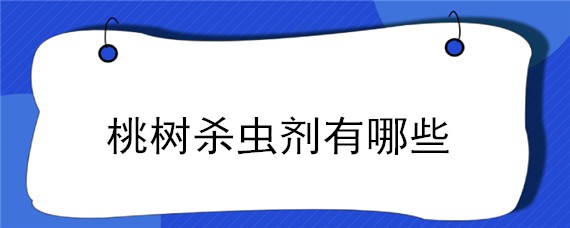 桃树杀虫剂有哪些